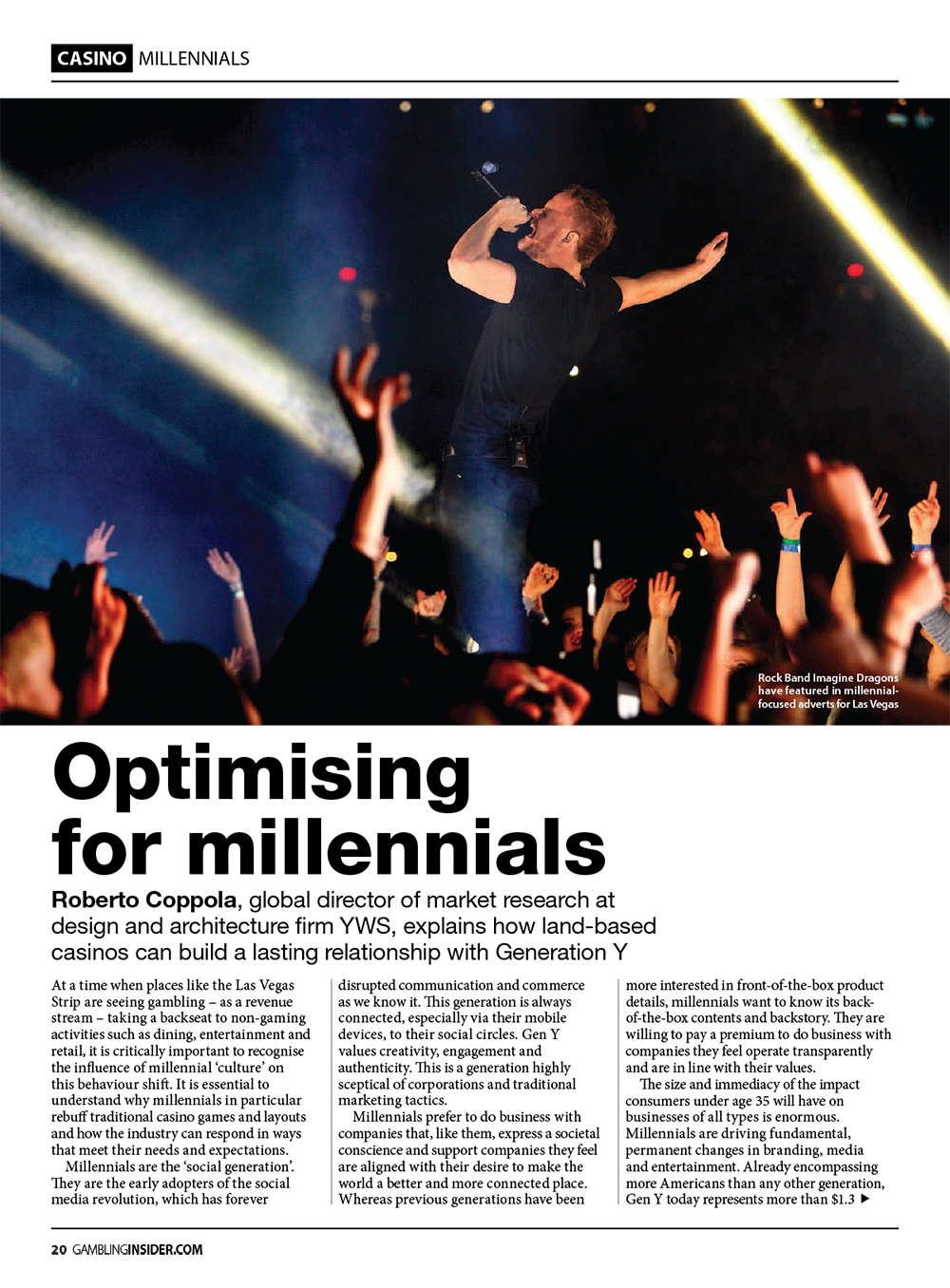 CASINO MILLENNIALS

Rock Band Imagine Dragons have featured in millennial-focused adverts for Las Vegas

Optimising for millennials

Roberto Coppola, global director of market research at design and architecture firm YWS, explains how land-based casinos can build a lasting relationship with Generation Y

At a time when places like the Las Vegas Strip are seeing gambling – as a revenue stream – taking a backseat to non-gaming activities such as dining, entertainment and retail, it is critically important to recognise the influence of millennial 'culture' on this behaviour shift. It is essential to understand why millennials in particular rebuff traditional casino games and layouts and how the industry can respond in ways that meet their needs and expectations.

Millennials are the 'social generation'. They are the early adopters of the social media revolution, which has forever disrupted communication and commerce as we know it. This generation is always connected, especially via their mobile devices, to their social circles. Gen Y values creativity, engagement and authenticity. This is a generation highly sceptical of corporations and traditional marketing tactics.

Millennials prefer to do business with companies that, like them, express a societal conscience and support companies they feel are aligned with their desire to make the world a better and more connected place. Whereas previous generations have been more interested in front-of-the-box product details, millennials want to know its back-of-the-box contents and backstory. They are willing to pay a premium to do business with companies they feel operate transparently and are in line with their values.

The size and immediacy of the impact consumers under age 35 will have on businesses of all types is enormous. Millennials are driving fundamental, permanent changes in branding, media and entertainment. Already encompassing more Americans than any other generation, Gen Y today represents more than $1.3 ▶

20 GAMBLINGINSIDER.COM